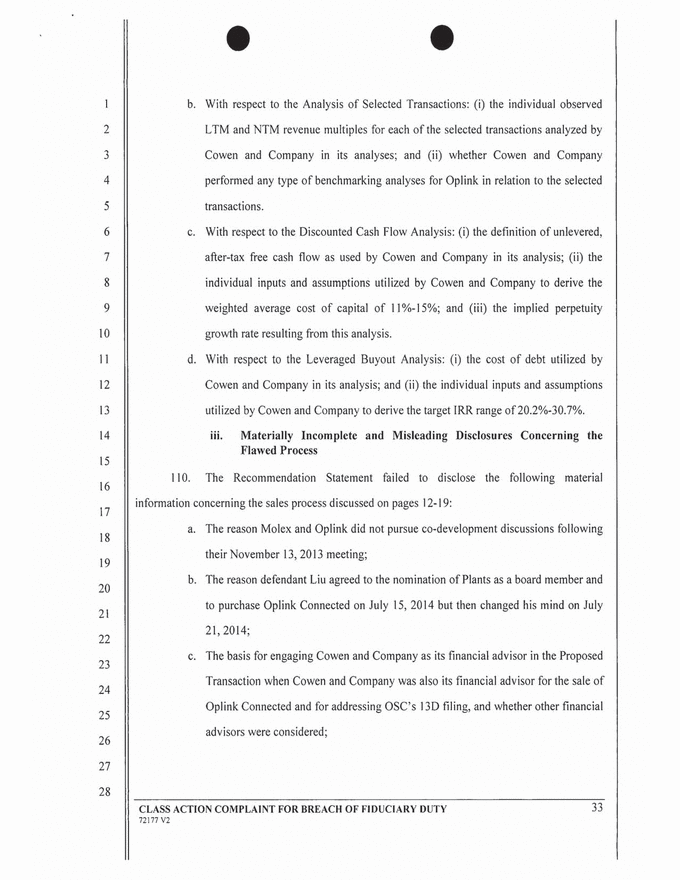 1
2
3
4
5
6
7
8
9
10
11
12
13
14
15
16
17
18
19
20
21
22
23
24
25
26
27
28

b. With respect to the Analysis of Selected Transactions: (i) the individual observed LTM and NTM revenue multiples for each of the selected transactions analyzed by Cowen and Company in its analyses; and (ii) whether Cowen and Company performed any type of benchmarking analyses for Oplink in relation to the selected transactions.

c. With respect to the Discounted Cash Flow Analysis: (i) the definition of unlevered, after-tax free cash flow as used by Cowen and Company in its analysis; (ii) the individual inputs and assumptions utilized by Cowen and Company to derive the weighted average cost of capital of 11%-15%; and (iii) the implied perpetuity growth rate resulting from this analysis.

d. With respect to the Leveraged Buyout Analysis: (i) the cost of debt utilized by Cowen and Company in its analysis; and (ii) the individual inputs and assumptions utilized by Cowen and Company to derive the target IRR range of 20.2%-30.7%.

iii. Materially Incomplete and Misleading Disclosures Concerning the Flawed Process

110. The Recommendation Statement failed to disclose the following material information concerning the sales process discussed on pages 12-19:

a. The reason Molex and Oplink did not pursue co-development discussions following their November 13, 2013 meeting;

b. The reason defendant Liu agreed to the nomination of Plants as a board member and to purchase Oplink Connected on July 15, 2014 but then changed his mind on July 21, 2014;

c. The basis for engaging Cowen and Company as its financial advisor in the Proposed Transaction when Cowen and Company was also its financial advisor for the sale of Oplink Connected and for addressing OSC's 13D filing, and whether other financial advisors were considered;

CLASS ACTION COMPLAINT FOR BREACH OF FIDUCIARY DUTY
72177 V2
33